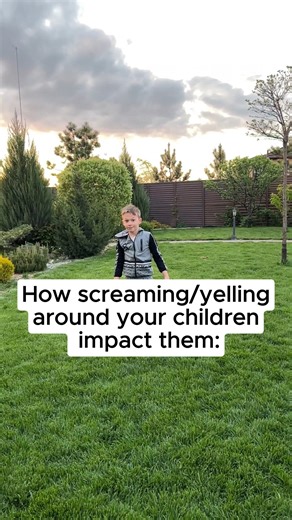 How screaming/yelling around your children impact them: